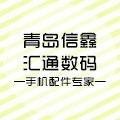 青岛信鑫
汇通数码
—手机配件专家—